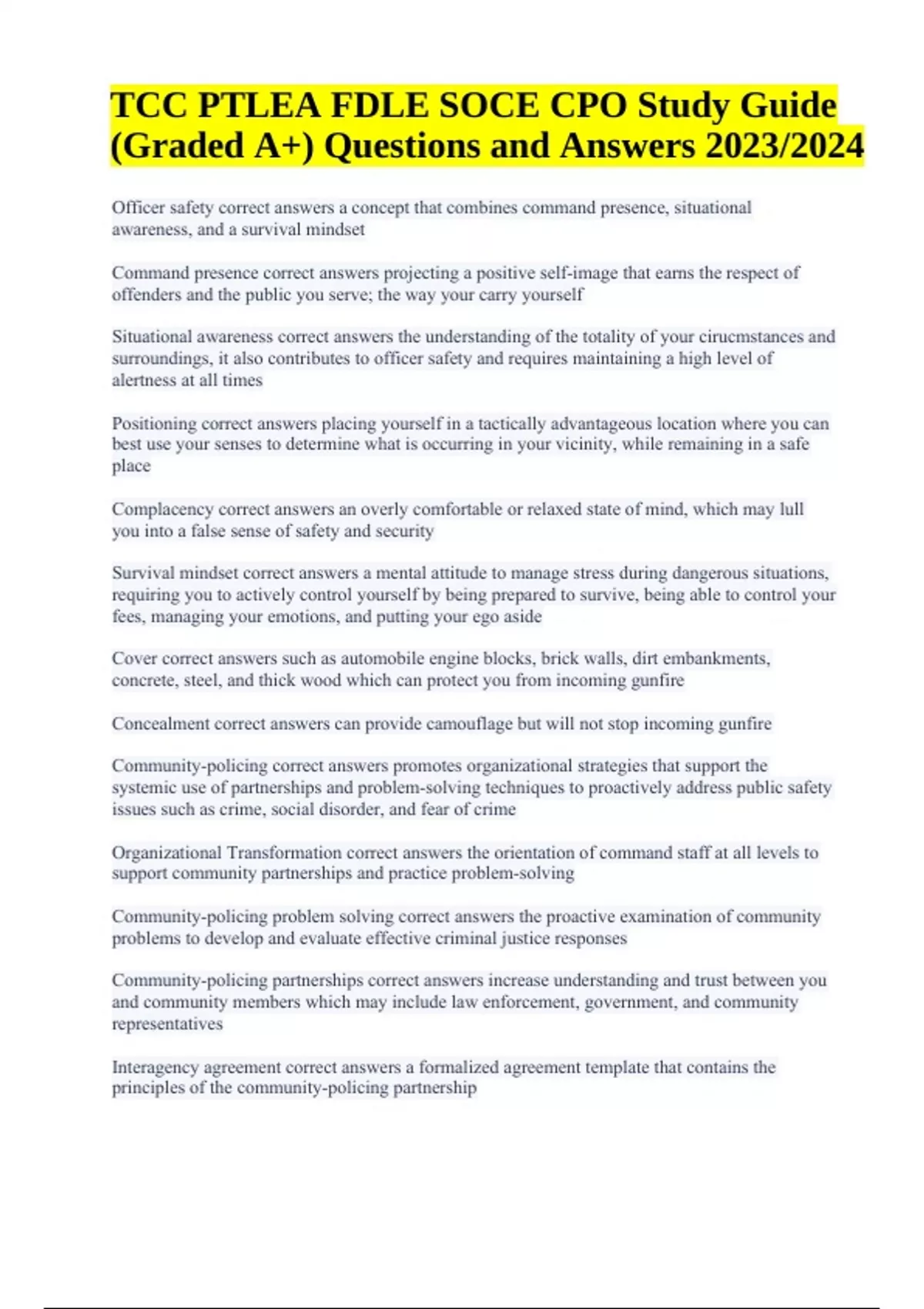 TCC PTLEA FDLE SOCE CPO Study Guide (Graded A+) Questions and Answers 2023/2024

Officer safety correct answers a concept that combines command presence, situational awareness, and a survival mindset

Command presence correct answers projecting a positive self-image that earns the respect of offenders and the public you serve; the way your carry yourself

Situational awareness correct answers the understanding of the totality of your cirucmstances and surroundings, it also contributes to officer safety and requires maintaining a high level of alertness at all times

Positioning correct answers placing yourself in a tactically advantageous location where you can best use your senses to determine what is occurring in your vicinity, while remaining in a safe place

Complacency correct answers an overly comfortable or relaxed state of mind, which may lull you into a false sense of safety and security

Survival mindset correct answers a mental attitude to manage stress during dangerous situations, requiring you to actively control yourself by being prepared to survive, being able to control your fees, managing your emotions, and putting your ego aside

Cover correct answers such as automobile engine blocks, brick walls, dirt embankments, concrete, steel, and thick wood which can protect you from incoming gunfire

Concealment correct answers can provide camouflage but will not stop incoming gunfire

Community-policing correct answers promotes organizational strategies that support the systemic use of partnerships and problem-solving techniques to proactively address public safety issues such as crime, social disorder, and fear of crime

Organizational Transformation correct answers the orientation of command staff at all levels to support community partnerships and practice problem-solving

Community-policing problem solving correct answers the proactive examination of community problems to develop and evaluate effective criminal justice responses

Community-policing partnerships correct answers increase understanding and trust between you and community members which may include law enforcement, government, and community representatives

Interagency agreement correct answers a formalized agreement template that contains the principles of the community-policing partnership